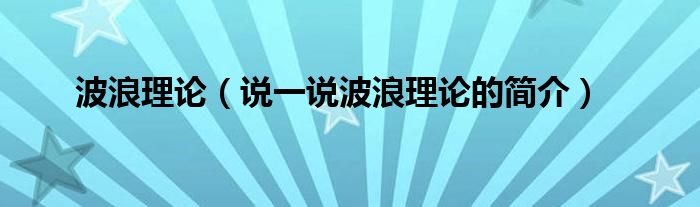 波浪理论（说一说波浪理论的简介）